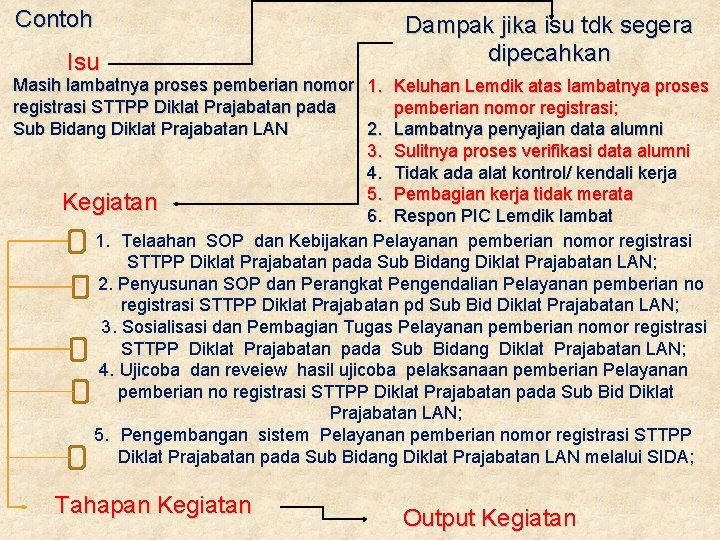 Contoh

Isu

Masih lambatnya proses pemberian nomor registrasi STTPP Diklat Prajabatan pada Sub Bidang Diklat Prajabatan LAN

Dampak jika isu tdk segera dipecahkan

1. Keluhan Lemdik atas lambatnya proses pemberian nomor registrasi;
2. Lambatnya penyajian data alumni
3. Sulitnya proses verifikasi data alumni
4. Tidak ada alat kontrol/ kendali kerja
5. Pembagian kerja tidak merata
6. Respon PIC Lemdik lambat

Kegiatan

1. Telaahan SOP dan Kebijakan Pelayanan pemberian nomor registrasi STTPP Diklat Prajabatan pada Sub Bidang Diklat Prajabatan LAN;
2. Penyusunan SOP dan Perangkat Pengendalian Pelayanan pemberian no registrasi STTPP Diklat Prajabatan pd Sub Bid Diklat Prajabatan LAN;
3. Sosialisasi dan Pembagian Tugas Pelayanan pemberian nomor registrasi STTPP Diklat Prajabatan pada Sub Bidang Diklat Prajabatan LAN;
4. Ujicoba dan reveiew hasil ujicoba pelaksanaan pemberian Pelayanan pemberian no registrasi STTPP Diklat Prajabatan pada Sub Bid Diklat Prajabatan LAN;
5. Pengembangan sistem Pelayanan pemberian nomor registrasi STTPP Diklat Prajabatan pada Sub Bidang Diklat Prajabatan LAN melalui SIDA;

Tahapan Kegiatan

Output Kegiatan